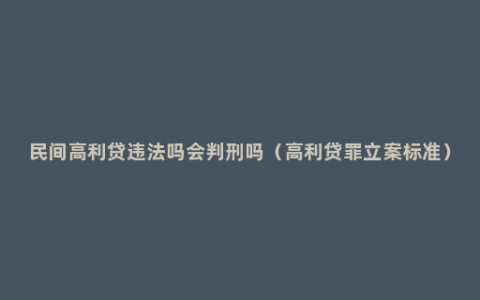 民间高利贷违法吗会判刑吗（高利贷罪立案标准）